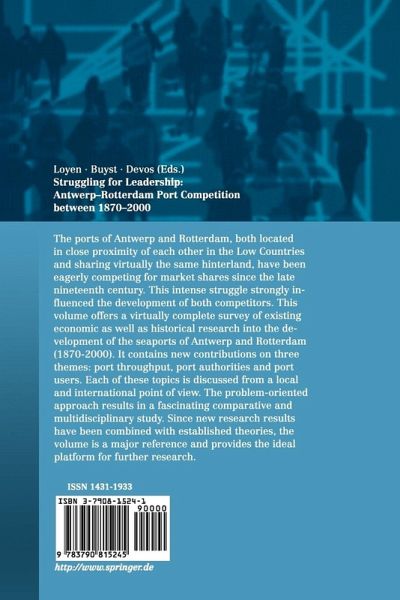 Loyen · Buyst · Devos (Eds.)
Struggling for Leadership:
Antwerp–Rotterdam Port Competition between 1870–2000

The ports of Antwerp and Rotterdam, both located in close proximity of each other in the Low Countries and sharing virtually the same hinterland, have been eagerly competing for market shares since the late nineteenth century. This intense struggle strongly influenced the development of both competitors. This volume offers a virtually complete survey of existing economic as well as historical research into the development of the seaports of Antwerp and Rotterdam (1870-2000). It contains new contributions on three themes: port throughput, port authorities and port users. Each of these topics is discussed from a local and international point of view. The problem-oriented approach results in a fascinating comparative and multidisciplinary study. Since new research results have been combined with established theories, the volume is a major reference and provides the ideal platform for further research.

ISSN 1431-1933

ISBN 3-7908-1524-1
90000
9 783790 815245

http://www.springer.de